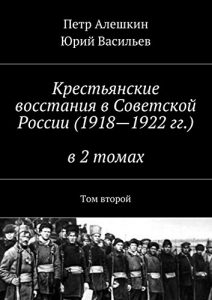 Петр Алешкин
Юрий Васильев

Крестьянские восстания в Советской России (1918—1922 гг.)

в 2 томах

Том второй